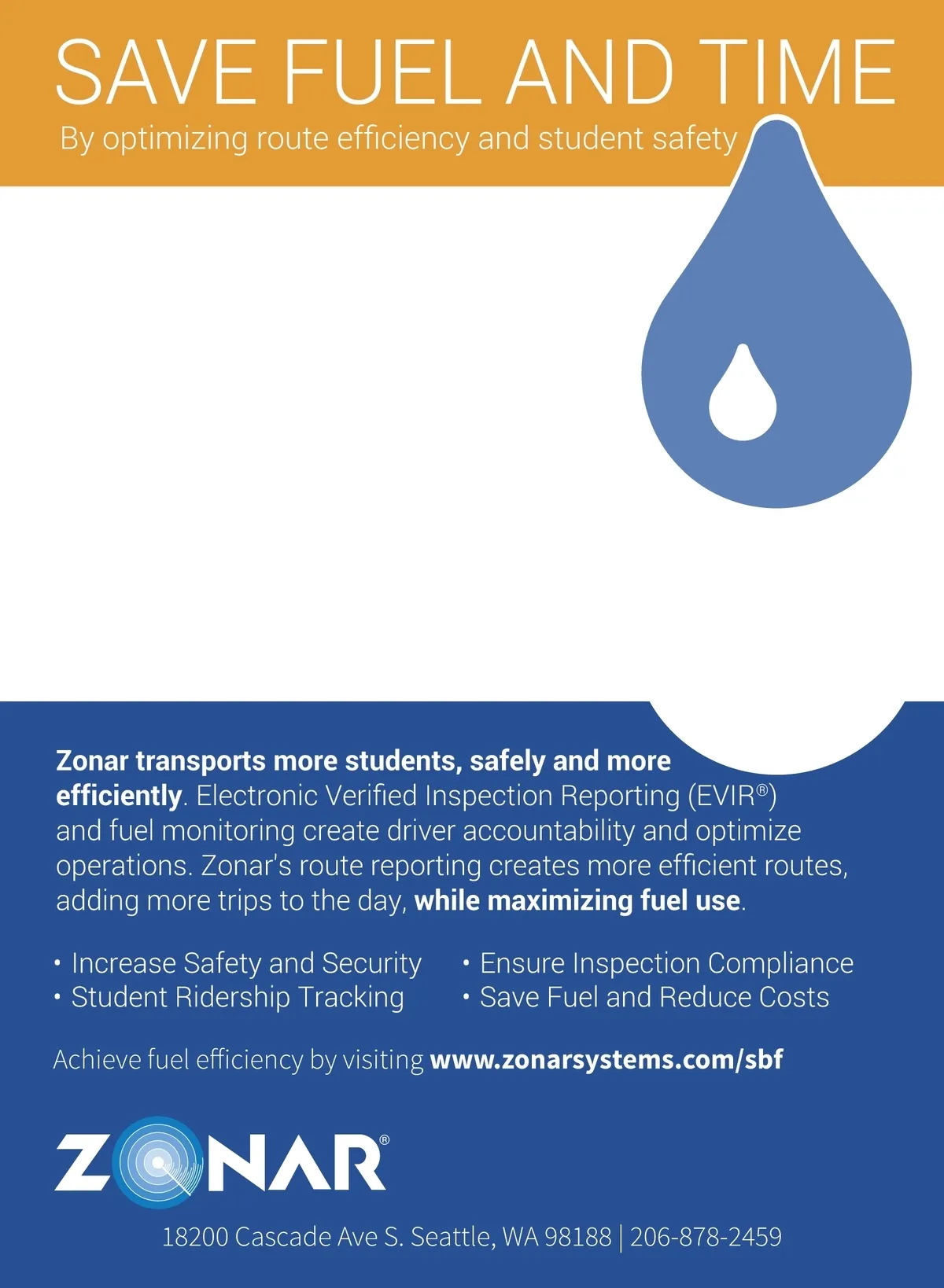 SAVE FUEL AND TIME

By optimizing route efficiency and student safety

Zonar transports more students, safely and more efficiently. Electronic Verified Inspection Reporting (EVIR®) and fuel monitoring create driver accountability and optimize operations. Zonar's route reporting creates more efficient routes, adding more trips to the day, while maximizing fuel use.

• Increase Safety and Security
• Student Ridership Tracking

• Ensure Inspection Compliance
• Save Fuel and Reduce Costs

Achieve fuel efficiency by visiting www.zonarsystems.com/sbf

ZONAR®

18200 Cascade Ave S. Seattle, WA 98188 | 206-878-2459